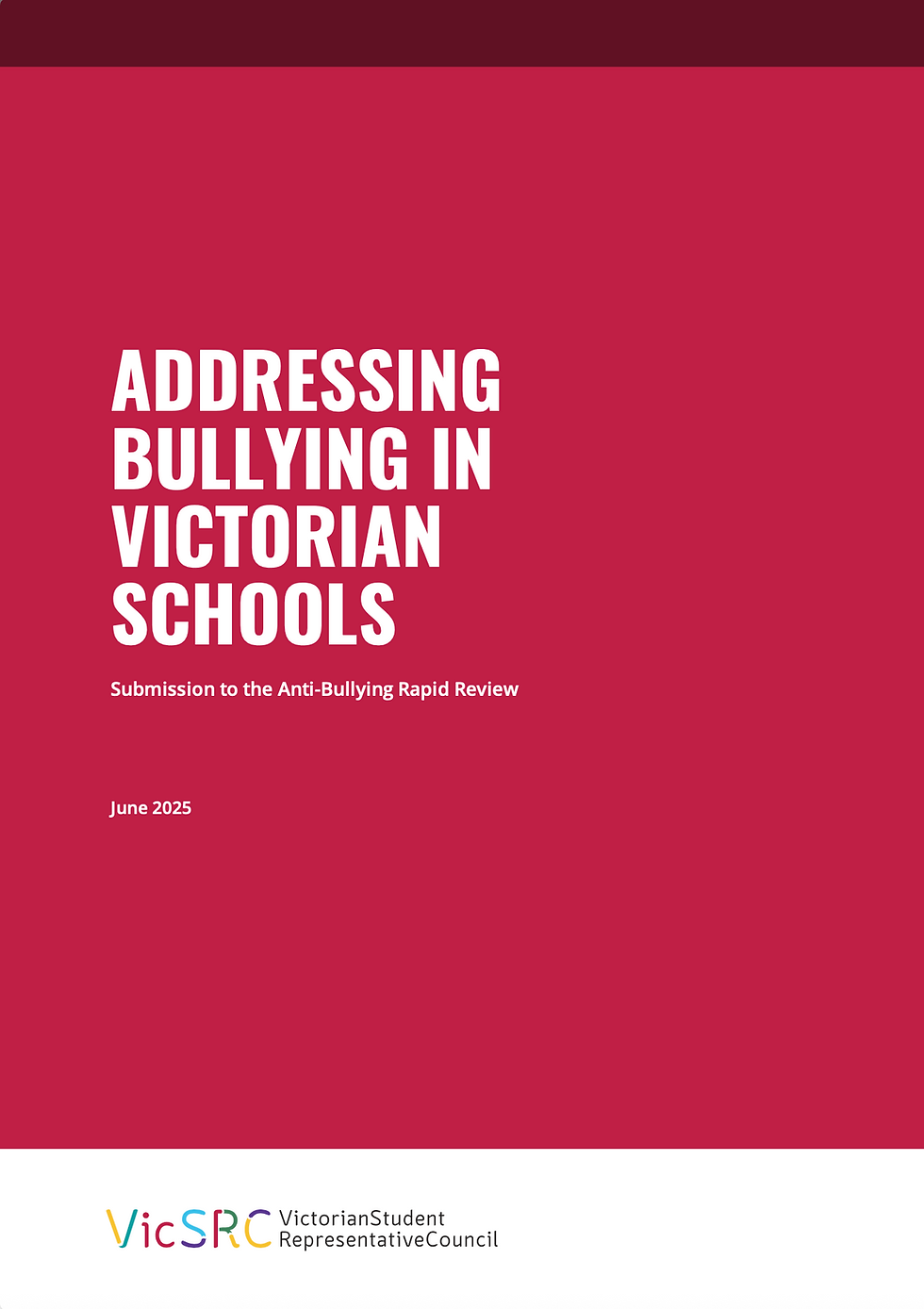 ADDRESSING BULLYING IN VICTORIAN SCHOOLS

Submission to the Anti-Bullying Rapid Review

June 2025

VicSRC VictorianStudent RepresentativeCouncil